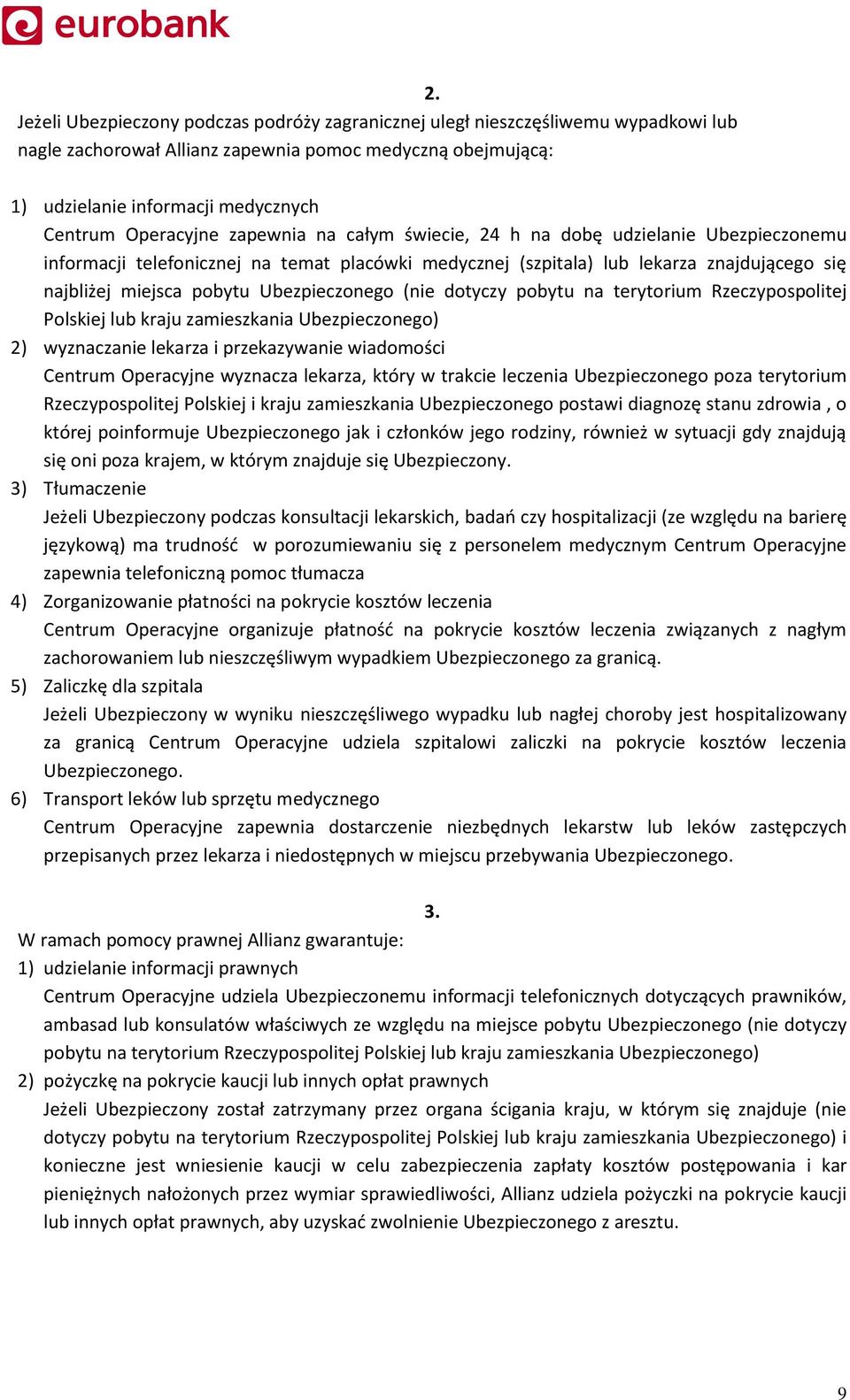 eurobank

2.

Jeżeli Ubezpieczony podczas podróży zagranicznej uległ nieszczęśliwemu wypadkowi lub nagle zachorował Allianz zapewnia pomoc medyczną obejmującą:

1) udzielanie informacji medycznych
Centrum Operacyjne zapewnia na całym świecie, 24 h na dobę udzielanie Ubezpieczonemu informacji telefonicznej na temat placówki medycznej (szpitala) lub lekarza znajdującego się najbliżej miejsca pobytu Ubezpieczonego (nie dotyczy pobytu na terytorium Rzeczypospolitej Polskiej lub kraju zamieszkania Ubezpieczonego)
2) wyznaczanie lekarza i przekazywanie wiadomości
Centrum Operacyjne wyznacza lekarza, który w trakcie leczenia Ubezpieczonego poza terytorium Rzeczypospolitej Polskiej i kraju zamieszkania Ubezpieczonego postawi diagnozę stanu zdrowia , o której poinformuje Ubezpieczonego jak i członków jego rodziny, również w sytuacji gdy znajdują się oni poza krajem, w którym znajduje się Ubezpieczony.
3) Tłumaczenie
Jeżeli Ubezpieczony podczas konsultacji lekarskich, badań czy hospitalizacji (ze względu na barierę językową) ma trudność w porozumiewaniu się z personelem medycznym Centrum Operacyjne zapewnia telefoniczną pomoc tłumacza
4) Zorganizowanie płatności na pokrycie kosztów leczenia
Centrum Operacyjne organizuje płatność na pokrycie kosztów leczenia związanych z nagłym zachorowaniem lub nieszczęśliwym wypadkiem Ubezpieczonego za granicą.
5) Zaliczkę dla szpitala
Jeżeli Ubezpieczony w wyniku nieszczęśliwego wypadku lub nagłej choroby jest hospitalizowany za granicą Centrum Operacyjne udziela szpitalowi zaliczki na pokrycie kosztów leczenia Ubezpieczonego.
6) Transport leków lub sprzętu medycznego
Centrum Operacyjne zapewnia dostarczenie niezbędnych lekarstw lub leków zastępczych przepisanych przez lekarza i niedostępnych w miejscu przebywania Ubezpieczonego.

3.

W ramach pomocy prawnej Allianz gwarantuje:
1) udzielanie informacji prawnych
Centrum Operacyjne udziela Ubezpieczonemu informacji telefonicznych dotyczących prawników, ambasad lub konsulatów właściwych ze względu na miejsce pobytu Ubezpieczonego (nie dotyczy pobytu na terytorium Rzeczypospolitej Polskiej lub kraju zamieszkania Ubezpieczonego)
2) pożyczkę na pokrycie kaucji lub innych opłat prawnych
Jeżeli Ubezpieczony został zatrzymany przez organa ścigania kraju, w którym się znajduje (nie dotyczy pobytu na terytorium Rzeczypospolitej Polskiej lub kraju zamieszkania Ubezpieczonego) i konieczne jest wniesienie kaucji w celu zabezpieczenia zapłaty kosztów postępowania i kar pieniężnych nałożonych przez wymiar sprawiedliwości, Allianz udziela pożyczki na pokrycie kaucji lub innych opłat prawnych, aby uzyskać zwolnienie Ubezpieczonego z aresztu.

9